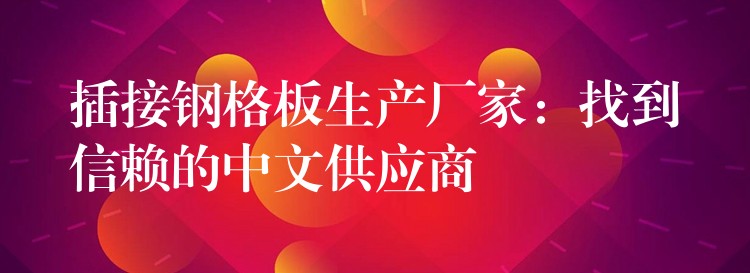 插接钢格板生产厂家：找到信赖的中文供应商